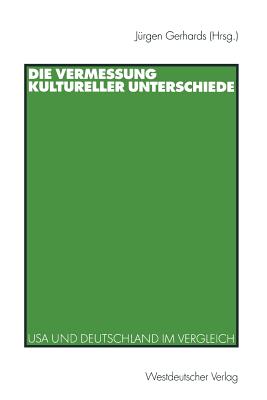 Jürgen Gerhards (Hrsg.)

DIE VERMESSUNG KULTURELLER UNTERSCHIEDE

USA UND DEUTSCHLAND IM VERGLEICH

Westdeutscher Verlag